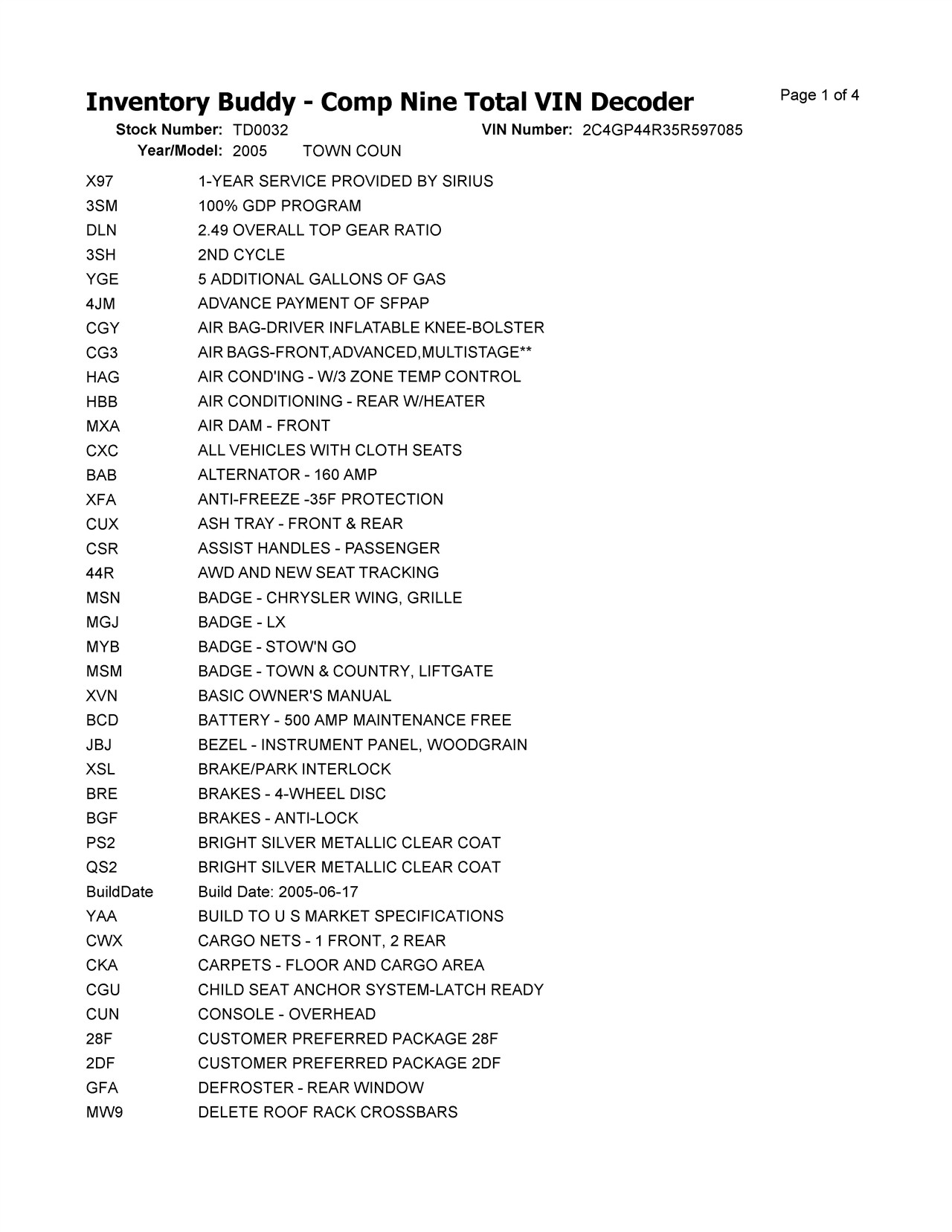 Inventory Buddy - Comp Nine Total VIN Decoder

Page 1 of 4

Stock Number: TD0032 VIN Number: 2C4GP44R35R597085
Year/Model: 2005 TOWN COUN

| | |
|---|---|
| X97 | 1-YEAR SERVICE PROVIDED BY SIRIUS |
| 3SM | 100% GDP PROGRAM |
| DLN | 2.49 OVERALL TOP GEAR RATIO |
| 3SH | 2ND CYCLE |
| YGE | 5 ADDITIONAL GALLONS OF GAS |
| 4JM | ADVANCE PAYMENT OF SFPAP |
| CGY | AIR BAG-DRIVER INFLATABLE KNEE-BOLSTER |
| CG3 | AIR BAGS-FRONT,ADVANCED,MULTISTAGE** |
| HAG | AIR COND'ING - W/3 ZONE TEMP CONTROL |
| HBB | AIR CONDITIONING - REAR W/HEATER |
| MXA | AIR DAM - FRONT |
| CXC | ALL VEHICLES WITH CLOTH SEATS |
| BAB | ALTERNATOR - 160 AMP |
| XFA | ANTI-FREEZE -35F PROTECTION |
| CUX | ASH TRAY - FRONT & REAR |
| CSR | ASSIST HANDLES - PASSENGER |
| 44R | AWD AND NEW SEAT TRACKING |
| MSN | BADGE - CHRYSLER WING, GRILLE |
| MGJ | BADGE - LX |
| MYB | BADGE - STOW'N GO |
| MSM | BADGE - TOWN & COUNTRY, LIFTGATE |
| XVN | BASIC OWNER'S MANUAL |
| BCD | BATTERY - 500 AMP MAINTENANCE FREE |
| JBJ | BEZEL - INSTRUMENT PANEL, WOODGRAIN |
| XSL | BRAKE/PARK INTERLOCK |
| BRE | BRAKES - 4-WHEEL DISC |
| BGF | BRAKES - ANTI-LOCK |
| PS2 | BRIGHT SILVER METALLIC CLEAR COAT |
| QS2 | BRIGHT SILVER METALLIC CLEAR COAT |
| BuildDate | Build Date: 2005-06-17 |
| YAA | BUILD TO U S MARKET SPECIFICATIONS |
| CWX | CARGO NETS - 1 FRONT, 2 REAR |
| CKA | CARPETS - FLOOR AND CARGO AREA |
| CGU | CHILD SEAT ANCHOR SYSTEM-LATCH READY |
| CUN | CONSOLE - OVERHEAD |
| 28F | CUSTOMER PREFERRED PACKAGE 28F |
| 2DF | CUSTOMER PREFERRED PACKAGE 2DF |
| GFA | DEFROSTER - REAR WINDOW |
| MW9 | DELETE ROOF RACK CROSSBARS |